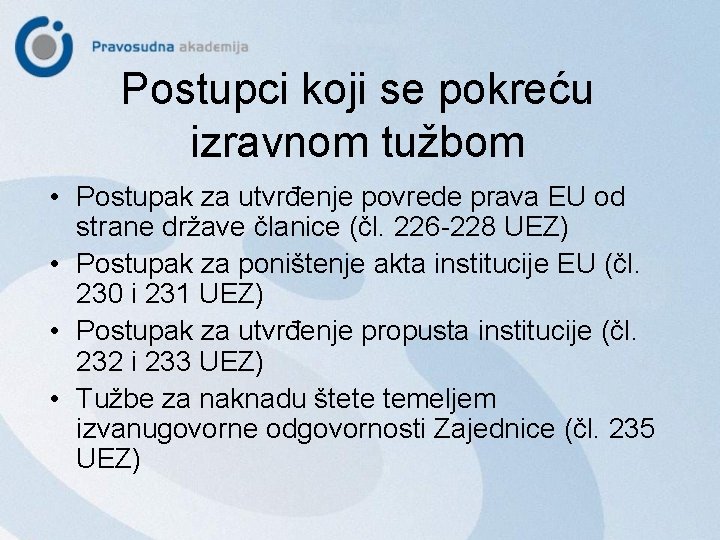 Pravosudna akademija

Postupci koji se pokreću izravnom tužbom

• Postupak za utvrđenje povrede prava EU od strane države članice (čl. 226-228 UEZ)
• Postupak za poništenje akta institucije EU (čl. 230 i 231 UEZ)
• Postupak za utvrđenje propusta institucije (čl. 232 i 233 UEZ)
• Tužbe za naknadu štete temeljem izvanugovorne odgovornosti Zajednice (čl. 235 UEZ)